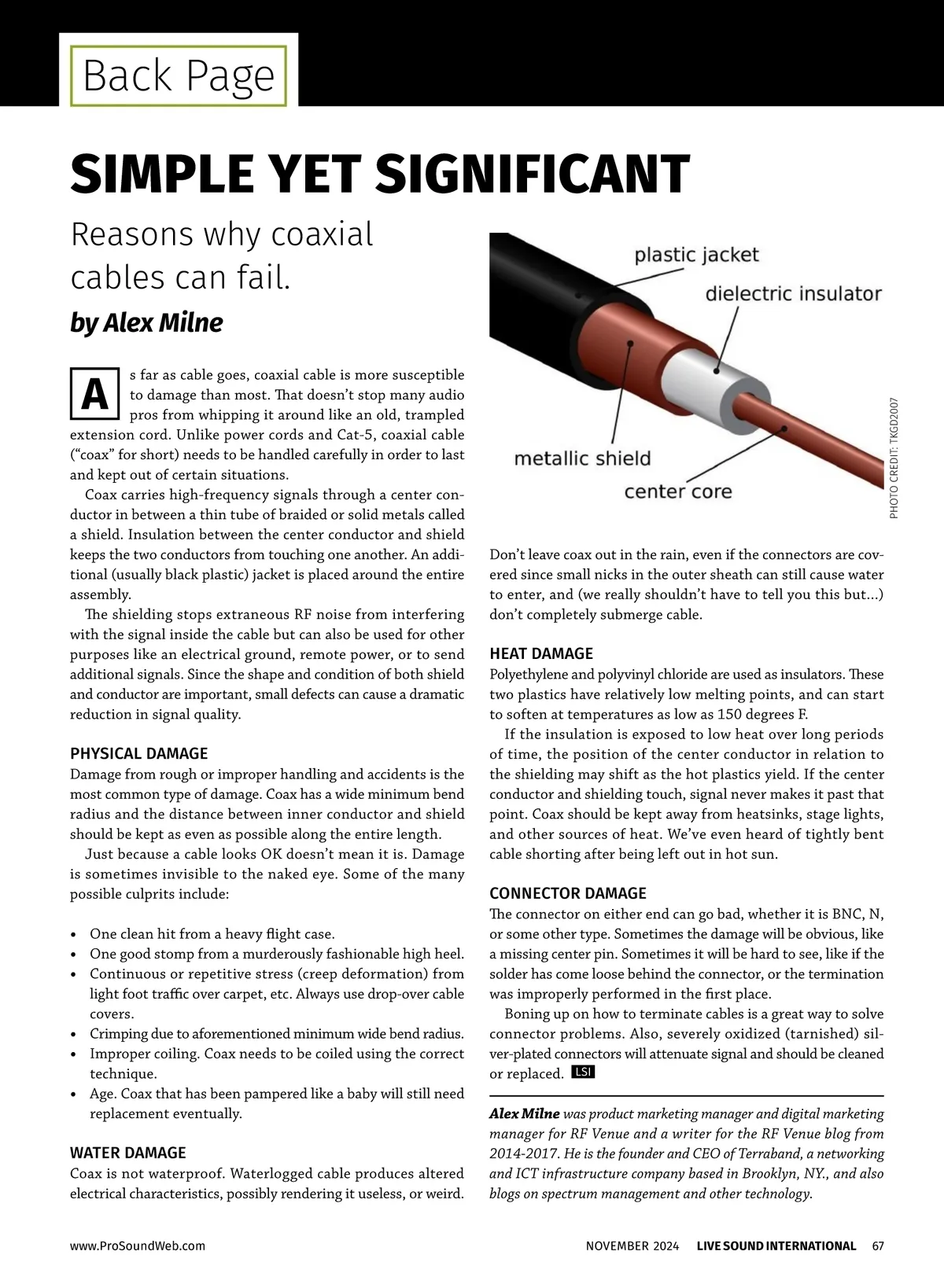 Back Page

SIMPLE YET SIGNIFICANT

Reasons why coaxial cables can fail.

by Alex Milne

As far as cable goes, coaxial cable is more susceptible to damage than most. That doesn't stop many audio pros from whipping it around like an old, trampled extension cord. Unlike power cords and Cat-5, coaxial cable ("coax" for short) needs to be handled carefully in order to last and kept out of certain situations.

Coax carries high-frequency signals through a center conductor in between a thin tube of braided or solid metals called a shield. Insulation between the center conductor and shield keeps the two conductors from touching one another. An additional (usually black plastic) jacket is placed around the entire assembly.

The shielding stops extraneous RF noise from interfering with the signal inside the cable but can also be used for other purposes like an electrical ground, remote power, or to send additional signals. Since the shape and condition of both shield and conductor are important, small defects can cause a dramatic reduction in signal quality.

PHYSICAL DAMAGE
Damage from rough or improper handling and accidents is the most common type of damage. Coax has a wide minimum bend radius and the distance between inner conductor and shield should be kept as even as possible along the entire length.

Just because a cable looks OK doesn't mean it is. Damage is sometimes invisible to the naked eye. Some of the many possible culprits include:

• One clean hit from a heavy flight case.
• One good stomp from a murderously fashionable high heel.
• Continuous or repetitive stress (creep deformation) from light foot traffic over carpet, etc. Always use drop-over cable covers.
• Crimping due to aforementioned minimum wide bend radius.
• Improper coiling. Coax needs to be coiled using the correct technique.
• Age. Coax that has been pampered like a baby will still need replacement eventually.

WATER DAMAGE
Coax is not waterproof. Waterlogged cable produces altered electrical characteristics, possibly rendering it useless, or weird.

plastic jacket
dielectric insulator
metallic shield
center core
PHOTO CREDIT: TKGD2007

Don't leave coax out in the rain, even if the connectors are covered since small nicks in the outer sheath can still cause water to enter, and (we really shouldn't have to tell you this but...) don't completely submerge cable.

HEAT DAMAGE
Polyethylene and polyvinyl chloride are used as insulators. These two plastics have relatively low melting points, and can start to soften at temperatures as low as 150 degrees F.

If the insulation is exposed to low heat over long periods of time, the position of the center conductor in relation to the shielding may shift as the hot plastics yield. If the center conductor and shielding touch, signal never makes it past that point. Coax should be kept away from heatsinks, stage lights, and other sources of heat. We've even heard of tightly bent cable shorting after being left out in hot sun.

CONNECTOR DAMAGE
The connector on either end can go bad, whether it is BNC, N, or some other type. Sometimes the damage will be obvious, like a missing center pin. Sometimes it will be hard to see, like if the solder has come loose behind the connector, or the termination was improperly performed in the first place.

Boning up on how to terminate cables is a great way to solve connector problems. Also, severely oxidized (tarnished) silver-plated connectors will attenuate signal and should be cleaned or replaced. LSI

Alex Milne was product marketing manager and digital marketing manager for RF Venue and a writer for the RF Venue blog from 2014-2017. He is the founder and CEO of Terraband, a networking and ICT infrastructure company based in Brooklyn, NY., and also blogs on spectrum management and other technology.

www.ProSoundWeb.com

NOVEMBER 2024 LIVE SOUND INTERNATIONAL 67